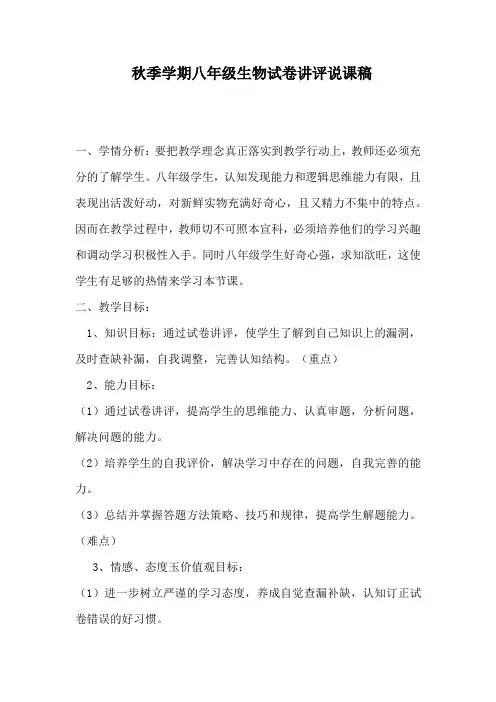 秋季学期八年级生物试卷讲评说课稿

一、学情分析：要把教学理念真正落实到教学行动上，教师还必须充分的了解学生。八年级学生，认知发现能力和逻辑思维能力有限，且表现出活泼好动，对新鲜实物充满好奇心，且又精力不集中的特点。因而在教学过程中，教师切不可照本宣科，必须培养他们的学习兴趣和调动学习积极性入手。同时八年级学生好奇心强，求知欲旺，这使学生有足够的热情来学习本节课。

二、教学目标：

1、知识目标：通过试卷讲评，使学生了解到自己知识上的漏洞，及时查缺补漏，自我调整，完善认知结构。（重点）

2、能力目标：

（1）通过试卷讲评，提高学生的思维能力、认真审题，分析问题，解决问题的能力。

（2）培养学生的自我评价，解决学习中存在的问题，自我完善的能力。

（3）总结并掌握答题方法策略、技巧和规律，提高学生解题能力。（难点）

3、情感、态度玉价值观目标：

（1）进一步树立严谨的学习态度，养成自觉查漏补缺，认知订正试卷错误的好习惯。